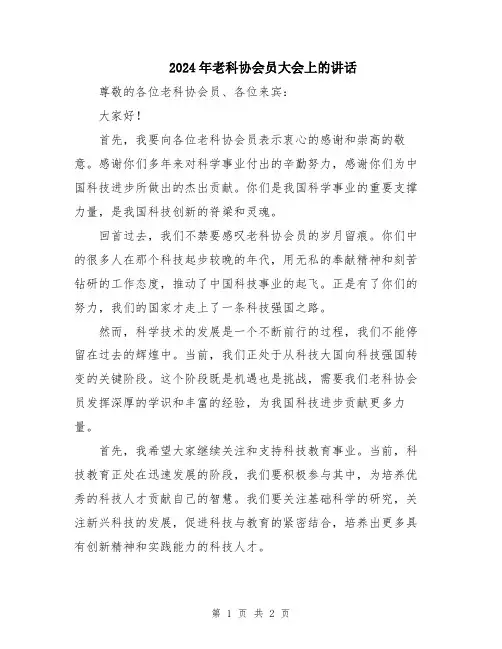 2024年老科协会员大会上的讲话

尊敬的各位老科协会员、各位来宾：

大家好！

首先，我要向各位老科协会员表示衷心的感谢和崇高的敬意。感谢你们多年来对科学事业付出的辛勤努力，感谢你们为中国科技进步所做出的杰出贡献。你们是我国科学事业的重要支撑力量，是我国科技创新的脊梁和灵魂。

回首过去，我们不禁要感叹老科协会员的岁月留痕。你们中的很多人在那个科技起步较晚的年代，用无私的奉献精神和刻苦钻研的工作态度，推动了中国科技事业的起飞。正是有了你们的努力，我们的国家才走上了一条科技强国之路。

然而，科学技术的发展是一个不断前行的过程，我们不能停留在过去的辉煌中。当前，我们正处于从科技大国向科技强国转变的关键阶段。这个阶段既是机遇也是挑战，需要我们老科协会员发挥深厚的学识和丰富的经验，为我国科技进步贡献更多力量。

首先，我希望大家继续关注和支持科技教育事业。当前，科技教育正处在迅速发展的阶段，我们要积极参与其中，为培养优秀的科技人才贡献自己的智慧。我们要关注基础科学的研究，关注新兴科技的发展，促进科技与教育的紧密结合，培养出更多具有创新精神和实践能力的科技人才。

第 1 页 共 2 页